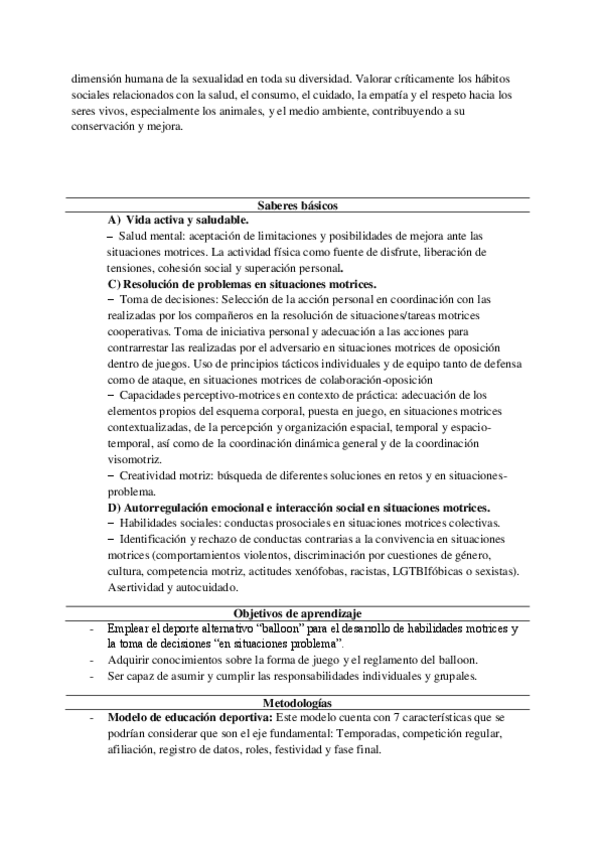 dimensión humana de la sexualidad en toda su diversidad. Valorar críticamente los hábitos sociales relacionados con la salud, el consumo, el cuidado, la empatía y el respeto hacia los seres vivos, especialmente los animales, y el medio ambiente, contribuyendo a su conservación y mejora.

Saberes básicos

A) Vida activa y saludable.
– Salud mental: aceptación de limitaciones y posibilidades de mejora ante las situaciones motrices. La actividad física como fuente de disfrute, liberación de tensiones, cohesión social y superación personal.
C) Resolución de problemas en situaciones motrices.
– Toma de decisiones: Selección de la acción personal en coordinación con las realizadas por los compañeros en la resolución de situaciones/tareas motrices cooperativas. Toma de iniciativa personal y adecuación a las acciones para contrarrestar las realizadas por el adversario en situaciones motrices de oposición dentro de juegos. Uso de principios tácticos individuales y de equipo tanto de defensa como de ataque, en situaciones motrices de colaboración-oposición
– Capacidades perceptivo-motrices en contexto de práctica: adecuación de los elementos propios del esquema corporal, puesta en juego, en situaciones motrices contextualizadas, de la percepción y organización espacial, temporal y espacio-temporal, así como de la coordinación dinámica general y de la coordinación visomotriz.
– Creatividad motriz: búsqueda de diferentes soluciones en retos y en situaciones-problema.
D) Autorregulación emocional e interacción social en situaciones motrices.
– Habilidades sociales: conductas prosociales en situaciones motrices colectivas.
– Identificación y rechazo de conductas contrarias a la convivencia en situaciones motrices (comportamientos violentos, discriminación por cuestiones de género, cultura, competencia motriz, actitudes xenófobas, racistas, LGTBIfóbicas o sexistas). Asertividad y autocuidado.

Objetivos de aprendizaje

- Emplear el deporte alternativo “balloon” para el desarrollo de habilidades motrices y la toma de decisiones “en situaciones problema”.
- Adquirir conocimientos sobre la forma de juego y el reglamento del balloon.
- Ser capaz de asumir y cumplir las responsabilidades individuales y grupales.

Metodologías

- Modelo de educación deportiva: Este modelo cuenta con 7 características que se podrían considerar que son el eje fundamental: Temporadas, competición regular, afiliación, registro de datos, roles, festividad y fase final.